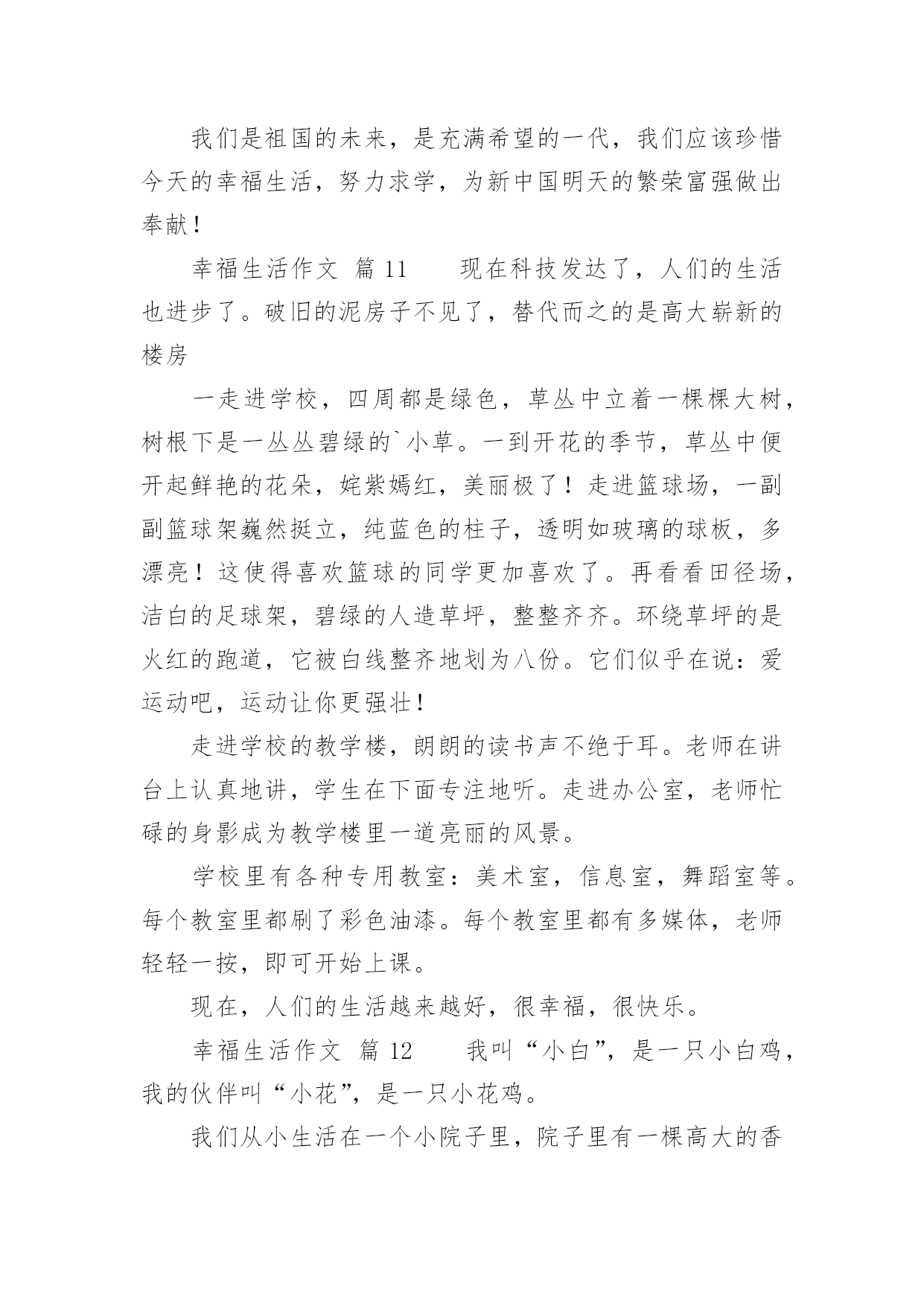 我们是祖国的未来，是充满希望的一代，我们应该珍惜今天的幸福生活，努力求学，为新中国明天的繁荣富强做出奉献！

幸福生活作文 篇 11　　现在科技发达了，人们的生活也进步了。破旧的泥房子不见了，替代而之的是高大崭新的楼房

一走进学校，四周都是绿色，草丛中立着一棵棵大树，树根下是一丛丛碧绿的`小草。一到开花的季节，草丛中便开起鲜艳的花朵，姹紫嫣红，美丽极了！走进篮球场，一副副篮球架巍然挺立，纯蓝色的柱子，透明如玻璃的球板，多漂亮！这使得喜欢篮球的同学更加喜欢了。再看看田径场，洁白的足球架，碧绿的人造草坪，整整齐齐。环绕草坪的是火红的跑道，它被白线整齐地划为八份。它们似乎在说：爱运动吧，运动让你更强壮！

走进学校的教学楼，朗朗的读书声不绝于耳。老师在讲台上认真地讲，学生在下面专注地听。走进办公室，老师忙碌的身影成为教学楼里一道亮丽的风景。

学校里有各种专用教室：美术室，信息室，舞蹈室等。每个教室里都刷了彩色油漆。每个教室里都有多媒体，老师轻轻一按，即可开始上课。

现在，人们的生活越来越好，很幸福，很快乐。

幸福生活作文 篇 12　　我叫“小白”，是一只小白鸡，我的伙伴叫“小花”，是一只小花鸡。

我们从小生活在一个小院子里，院子里有一棵高大的香